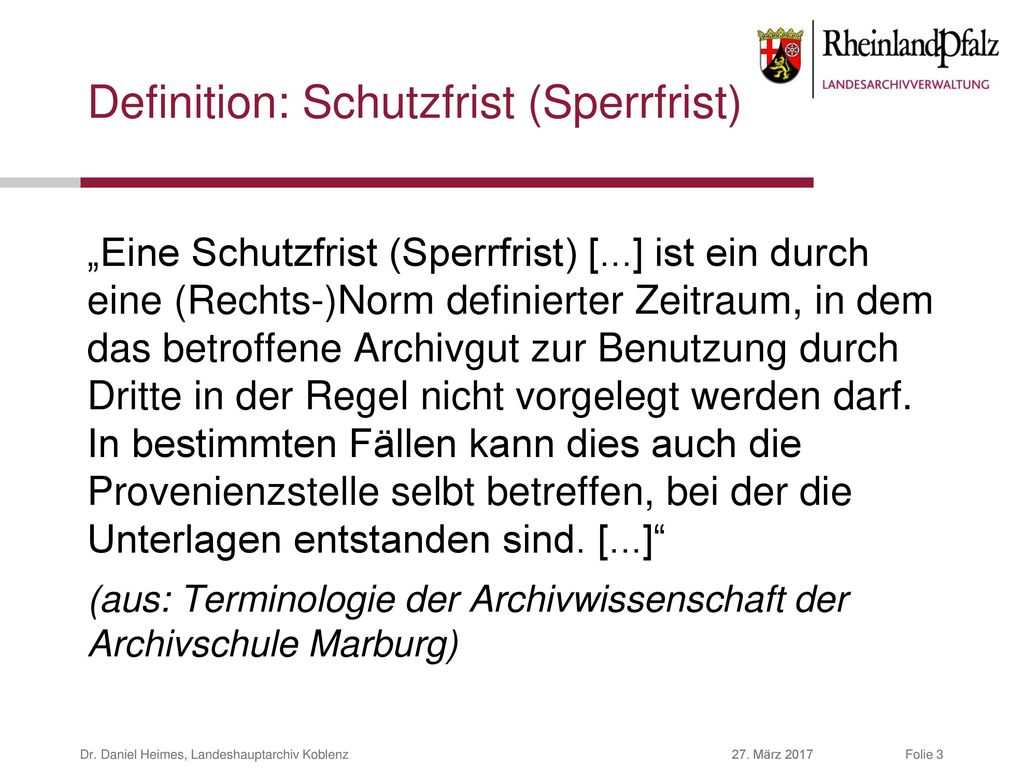 RheinlandPfalz
LANDESARCHIVVERWALTUNG

Definition: Schutzfrist (Sperrfrist)

„Eine Schutzfrist (Sperrfrist) [...] ist ein durch eine (Rechts-)Norm definierter Zeitraum, in dem das betroffene Archivgut zur Benutzung durch Dritte in der Regel nicht vorgelegt werden darf. In bestimmten Fällen kann dies auch die Provenienzstelle selbt betreffen, bei der die Unterlagen entstanden sind. [...]“

(aus: Terminologie der Archivwissenschaft der Archivschule Marburg)

Dr. Daniel Heimes, Landeshauptarchiv Koblenz 27. März 2017 Folie 3